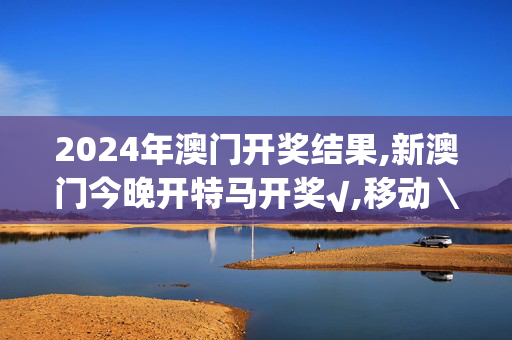 2024年澳门开奖结果,新澳门今晚开特马开奖√,移动＼